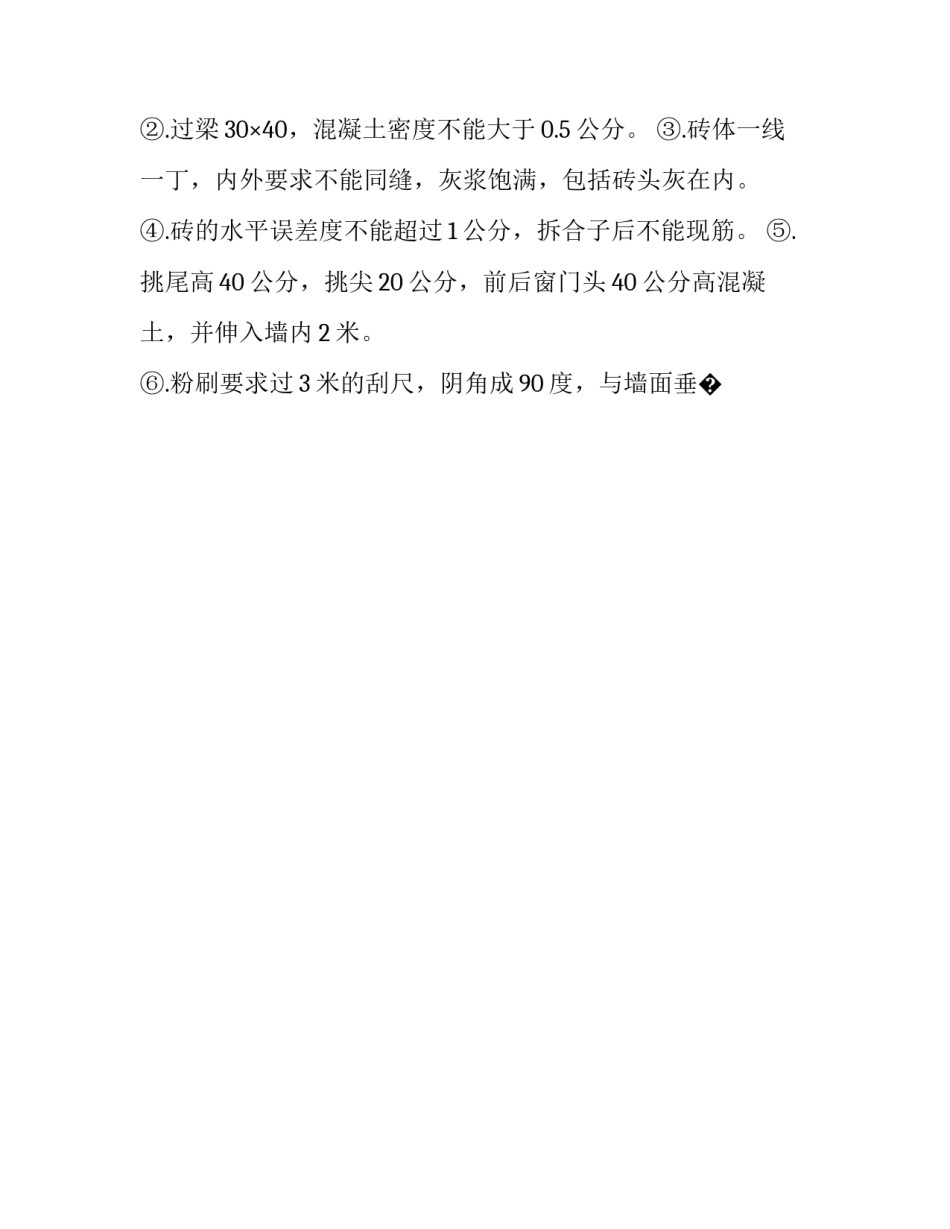 ②.过梁 30×40，混凝土密度不能大于 0.5 公分。 ③.砖体一线一丁，内外要求不能同缝，灰浆饱满，包括砖头灰在内。

④.砖的水平误差度不能超过 1 公分，拆合子后不能现筋。 ⑤.挑尾高 40 公分，挑尖 20 公分，前后窗门头 40 公分高混凝土，并伸入墙内 2 米。

⑥.粉刷要求过 3 米的刮尺，阴角成 90 度，与墙面垂�